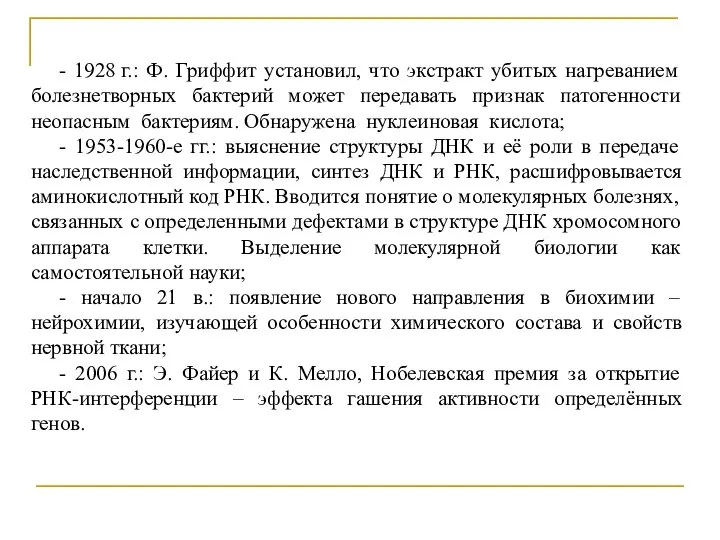 - 1928 г.: Ф. Гриффит установил, что экстракт убитых нагреванием болезнетворных бактерий может передавать признак патогенности неопасным бактериям. Обнаружена нуклеиновая кислота;

- 1953-1960-е гг.: выяснение структуры ДНК и её роли в передаче наследственной информации, синтез ДНК и РНК, расшифровывается аминокислотный код РНК. Вводится понятие о молекулярных болезнях, связанных с определенными дефектами в структуре ДНК хромосомного аппарата клетки. Выделение молекулярной биологии как самостоятельной науки;

- начало 21 в.: появление нового направления в биохимии – нейрохимии, изучающей особенности химического состава и свойств нервной ткани;

- 2006 г.: Э. Файер и К. Мелло, Нобелевская премия за открытие РНК-интерференции – эффекта гашения активности определённых генов.